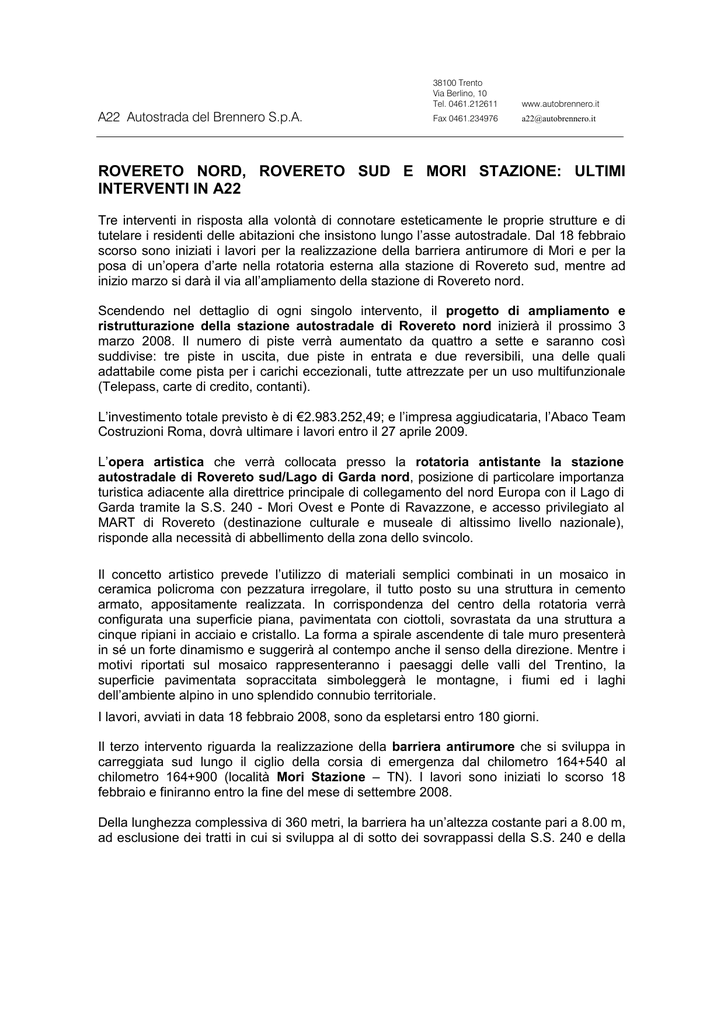 A22 Autostrada del Brennero S.p.A.

38100 Trento
Via Berlino, 10
Tel. 0461.212611
Fax 0461.234976

www.autobrennero.it
a22@autobrennero.it

ROVERETO NORD, ROVERETO SUD E MORI STAZIONE: ULTIMI INTERVENTI IN A22

Tre interventi in risposta alla volontà di connotare esteticamente le proprie strutture e di tutelare i residenti delle abitazioni che insistono lungo l'asse autostradale. Dal 18 febbraio scorso sono iniziati i lavori per la realizzazione della barriera antirumore di Mori e per la posa di un'opera d'arte nella rotatoria esterna alla stazione di Rovereto sud, mentre ad inizio marzo si darà il via all'ampliamento della stazione di Rovereto nord.

Scendendo nel dettaglio di ogni singolo intervento, il progetto di ampliamento e ristrutturazione della stazione autostradale di Rovereto nord inizierà il prossimo 3 marzo 2008. Il numero di piste verrà aumentato da quattro a sette e saranno così suddivise: tre piste in uscita, due piste in entrata e due reversibili, una delle quali adattabile come pista per i carichi eccezionali, tutte attrezzate per un uso multifunzionale (Telepass, carte di credito, contanti).

L'investimento totale previsto è di €2.983.252,49; e l'impresa aggiudicataria, l'Abaco Team Costruzioni Roma, dovrà ultimare i lavori entro il 27 aprile 2009.

L'opera artistica che verrà collocata presso la rotatoria antistante la stazione autostradale di Rovereto sud/Lago di Garda nord, posizione di particolare importanza turistica adiacente alla direttrice principale di collegamento del nord Europa con il Lago di Garda tramite la S.S. 240 - Mori Ovest e Ponte di Ravazzone, e accesso privilegiato al MART di Rovereto (destinazione culturale e museale di altissimo livello nazionale), risponde alla necessità di abbellimento della zona dello svincolo.

Il concetto artistico prevede l'utilizzo di materiali semplici combinati in un mosaico in ceramica policroma con pezzatura irregolare, il tutto posto su una struttura in cemento armato, appositamente realizzata. In corrispondenza del centro della rotatoria verrà configurata una superficie piana, pavimentata con ciottoli, sovrastata da una struttura a cinque ripiani in acciaio e cristallo. La forma a spirale ascendente di tale muro presenterà in sé un forte dinamismo e suggerirà al contempo anche il senso della direzione. Mentre i motivi riportati sul mosaico rappresenteranno i paesaggi delle valli del Trentino, la superficie pavimentata sopraccitata simboleggerà le montagne, i fiumi ed i laghi dell'ambiente alpino in uno splendido connubio territoriale.
I lavori, avviati in data 18 febbraio 2008, sono da espletarsi entro 180 giorni.

Il terzo intervento riguarda la realizzazione della barriera antirumore che si sviluppa in carreggiata sud lungo il ciglio della corsia di emergenza dal chilometro 164+540 al chilometro 164+900 (località Mori Stazione – TN). I lavori sono iniziati lo scorso 18 febbraio e finiranno entro la fine del mese di settembre 2008.

Della lunghezza complessiva di 360 metri, la barriera ha un'altezza costante pari a 8.00 m, ad esclusione dei tratti in cui si sviluppa al di sotto dei sovrappassi della S.S. 240 e della